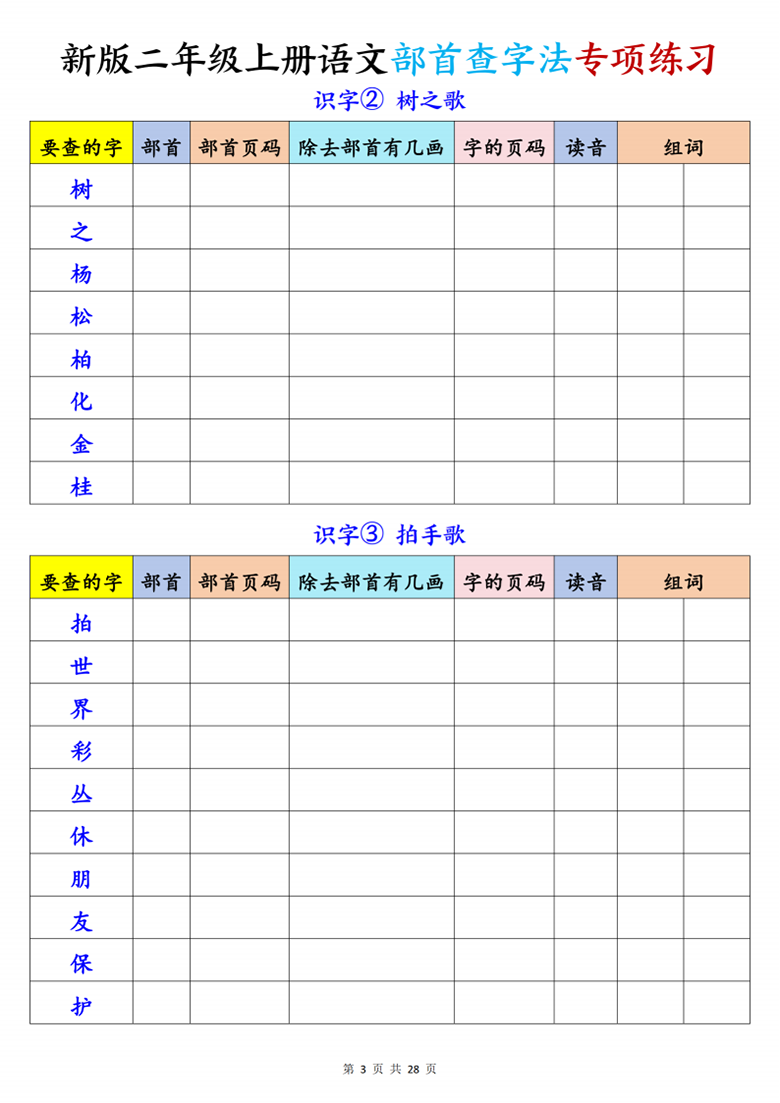 新版二年级上册语文部首查字法专项练习

识字② 树之歌

| 要查的字 | 部首 | 部首页码 | 除去部首有几画 | 字的页码 | 读音 | 组词 | |
|---|---|---|---|---|---|---|---|
| 树 | | | | | | | |
| 之 | | | | | | | |
| 杨 | | | | | | | |
| 松 | | | | | | | |
| 柏 | | | | | | | |
| 化 | | | | | | | |
| 金 | | | | | | | |
| 桂 | | | | | | | |

识字③ 拍手歌

| 要查的字 | 部首 | 部首页码 | 除去部首有几画 | 字的页码 | 读音 | 组词 | |
|---|---|---|---|---|---|---|---|
| 拍 | | | | | | | |
| 世 | | | | | | | |
| 界 | | | | | | | |
| 彩 | | | | | | | |
| 丛 | | | | | | | |
| 休 | | | | | | | |
| 朋 | | | | | | | |
| 友 | | | | | | | |
| 保 | | | | | | | |
| 护 | | | | | | | |

第 3 页 共 28 页